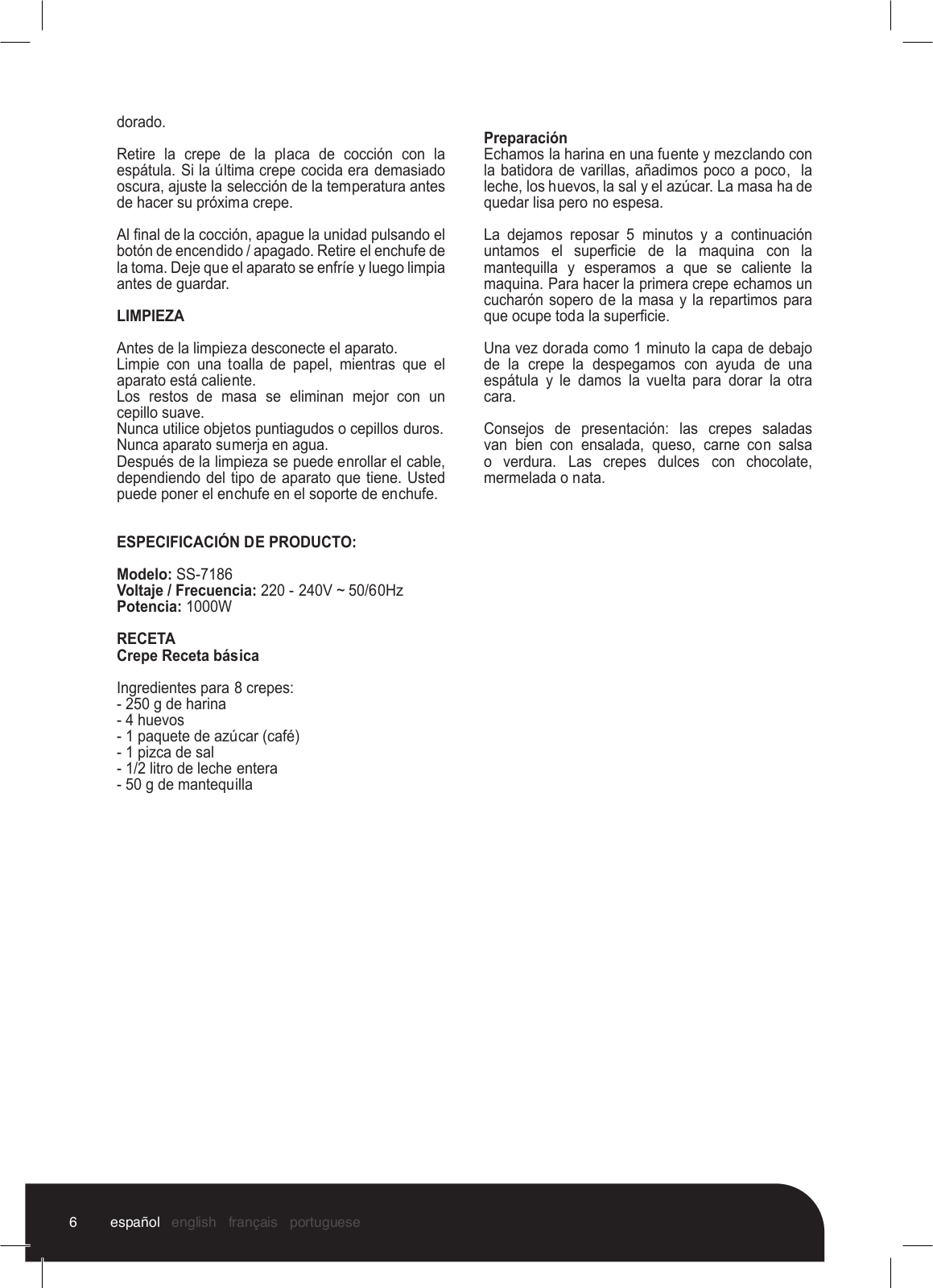 dorado.

Retire la crepe de la placa de cocción con la espátula. Si la última crepe cocida era demasiado oscura, ajuste la selección de la temperatura antes de hacer su próxima crepe.

Al final de la cocción, apague la unidad pulsando el botón de encendido / apagado. Retire el enchufe de la toma. Deje que el aparato se enfríe y luego limpia antes de guardar.

LIMPIEZA

Antes de la limpieza desconecte el aparato.
Limpie con una toalla de papel, mientras que el aparato está caliente.
Los restos de masa se eliminan mejor con un cepillo suave.
Nunca utilice objetos puntiagudos o cepillos duros.
Nunca aparato sumerja en agua.
Después de la limpieza se puede enrollar el cable, dependiendo del tipo de aparato que tiene. Usted puede poner el enchufe en el soporte de enchufe.

ESPECIFICACIÓN DE PRODUCTO:

Modelo: SS-7186
Voltaje / Frecuencia: 220 - 240V ~ 50/60Hz
Potencia: 1000W

RECETA
Crepe Receta básica

Ingredientes para 8 crepes:
- 250 g de harina
- 4 huevos
- 1 paquete de azúcar (café)
- 1 pizca de sal
- 1/2 litro de leche entera
- 50 g de mantequilla

Preparación
Echamos la harina en una fuente y mezclando con la batidora de varillas, añadimos poco a poco, la leche, los huevos, la sal y el azúcar. La masa ha de quedar lisa pero no espesa.

La dejamos reposar 5 minutos y a continuación untamos el superficie de la maquina con la mantequilla y esperamos a que se caliente la maquina. Para hacer la primera crepe echamos un cucharón sopero de la masa y la repartimos para que ocupe toda la superficie.

Una vez dorada como 1 minuto la capa de debajo de la crepe la despegamos con ayuda de una espátula y le damos la vuelta para dorar la otra cara.

Consejos de presentación: las crepes saladas van bien con ensalada, queso, carne con salsa o verdura. Las crepes dulces con chocolate, mermelada o nata.

6 español english français portuguese